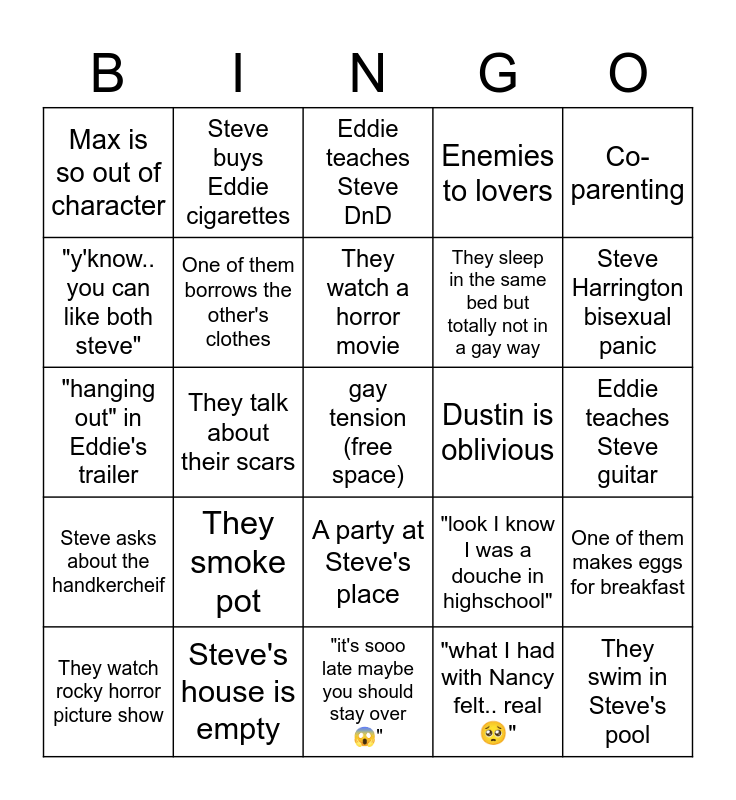 | B | I | N | G | O |
|---|---|---|---|---|
| Max is so out of character | Steve buys Eddie cigarettes | Eddie teaches Steve DnD | Enemies to lovers | Co-parenting |
| "y'know.. you can like both steve" | One of them borrows the other's clothes | They watch a horror movie | They sleep in the same bed but totally not in a gay way | Steve Harrington bisexual panic |
| "hanging out" in Eddie's trailer | They talk about their scars | gay tension (free space) | Dustin is oblivious | Eddie teaches Steve guitar |
| Steve asks about the handkercheif | They smoke pot | A party at Steve's place | "look I know I was a douche in highschool" | One of them makes eggs for breakfast |
| They watch rocky horror picture show | Steve's house is empty | "it's sooo late maybe you should stay over 😱" | "what I had with Nancy felt.. real 🥺" | They swim in Steve's pool |